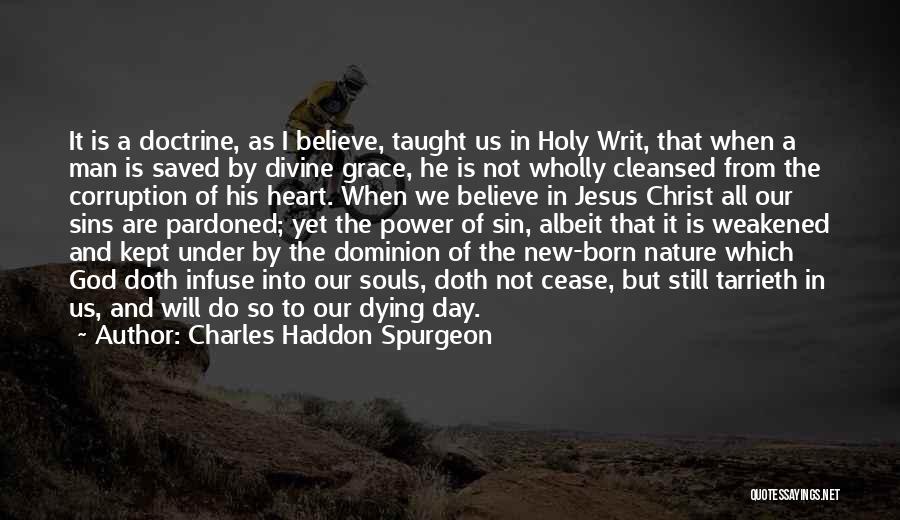 It is a doctrine, as I believe, taught us in Holy Writ, that when a man is saved by divine grace, he is not wholly cleansed from the corruption of his heart. When we believe in Jesus Christ all our sins are pardoned; yet the power of sin, albeit that it is weakened and kept under by the dominion of the new-born nature which God doth infuse into our souls, doth not cease, but still tarrieth in us, and will do so to our dying day.

~ Author: Charles Haddon Spurgeon

QUOTESSAYINGS.NET